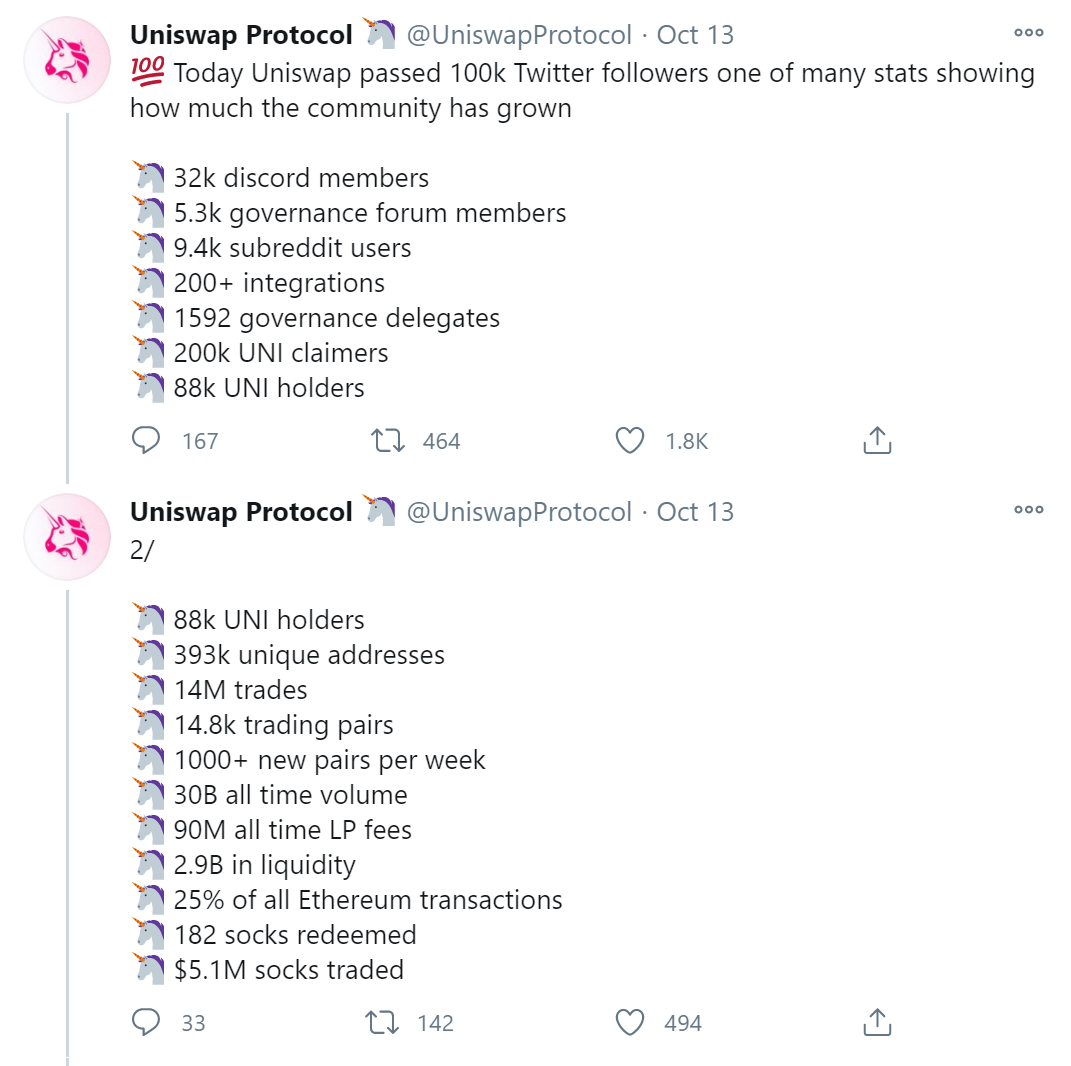 Uniswap Protocol 🦄 @UniswapProtocol · Oct 13
💯 Today Uniswap passed 100k Twitter followers one of many stats showing how much the community has grown

🦄 32k discord members
🦄 5.3k governance forum members
🦄 9.4k subreddit users
🦄 200+ integrations
🦄 1592 governance delegates
🦄 200k UNI claimers
🦄 88k UNI holders

167 464 1.8K

Uniswap Protocol 🦄 @UniswapProtocol · Oct 13
2/

🦄 88k UNI holders
🦄 393k unique addresses
🦄 14M trades
🦄 14.8k trading pairs
🦄 1000+ new pairs per week
🦄 30B all time volume
🦄 90M all time LP fees
🦄 2.9B in liquidity
🦄 25% of all Ethereum transactions
🦄 182 socks redeemed
🦄 $5.1M socks traded

33 142 494